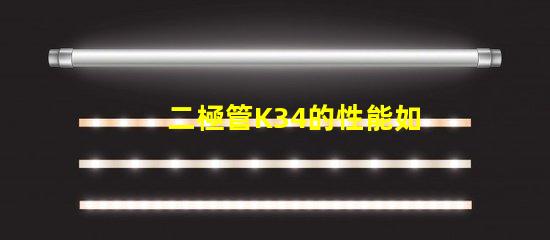 二極管K34的性能如